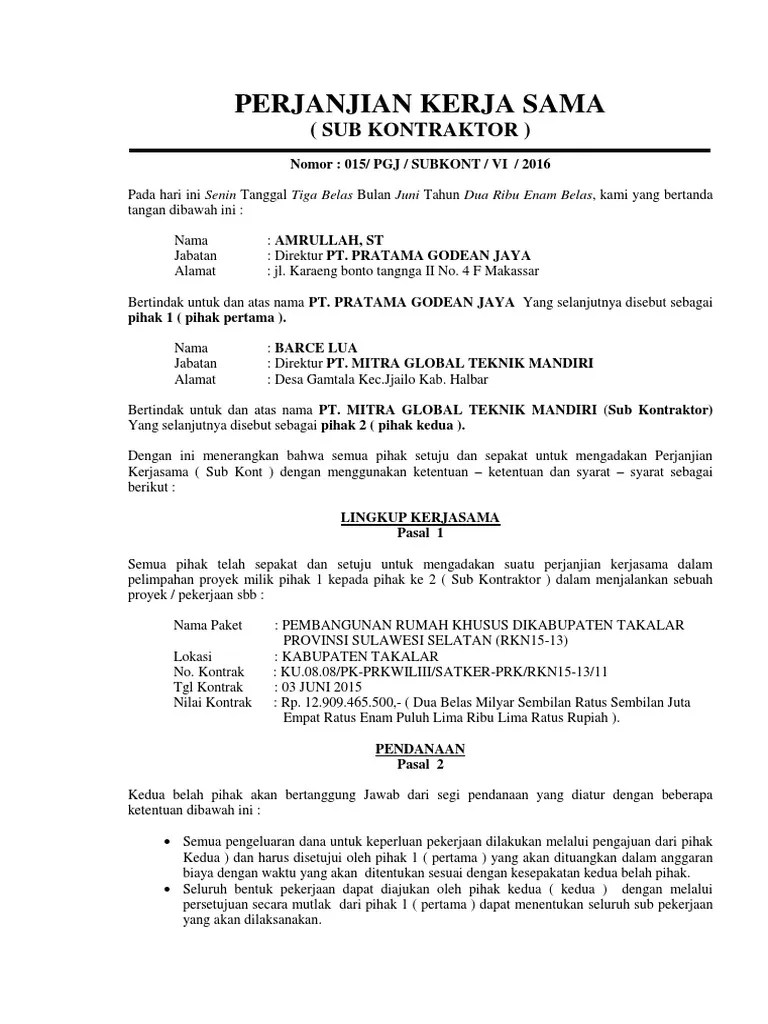 PERJANJIAN KERJA SAMA
( SUB KONTRAKTOR )

Nomor : 015/ PGJ / SUBKONT / VI / 2016

Pada hari ini Senin Tanggal Tiga Belas Bulan Juni Tahun Dua Ribu Enam Belas, kami yang bertanda tangan dibawah ini :

Nama : AMRULLAH, ST
Jabatan : Direktur PT. PRATAMA GODEAN JAYA
Alamat : jl. Karaeng bonto tangnga II No. 4 F Makassar

Bertindak untuk dan atas nama PT. PRATAMA GODEAN JAYA Yang selanjutnya disebut sebagai pihak 1 ( pihak pertama ).

Nama : BARCE LUA
Jabatan : Direktur PT. MITRA GLOBAL TEKNIK MANDIRI
Alamat : Desa Gamtala Kec.Jjailo Kab. Halbar

Bertindak untuk dan atas nama PT. MITRA GLOBAL TEKNIK MANDIRI (Sub Kontraktor) Yang selanjutnya disebut sebagai pihak 2 ( pihak kedua ).

Dengan ini menerangkan bahwa semua pihak setuju dan sepakat untuk mengadakan Perjanjian Kerjasama ( Sub Kont ) dengan menggunakan ketentuan – ketentuan dan syarat – syarat sebagai berikut :

LINGKUP KERJASAMA
Pasal 1

Semua pihak telah sepakat dan setuju untuk mengadakan suatu perjanjian kerjasama dalam pelimpahan proyek milik pihak 1 kepada pihak ke 2 ( Sub Kontraktor ) dalam menjalankan sebuah proyek / pekerjaan sbb :

Nama Paket : PEMBANGUNAN RUMAH KHUSUS DIKABUPATEN TAKALAR PROVINSI SULAWESI SELATAN (RKN15-13)
Lokasi : KABUPATEN TAKALAR
No. Kontrak : KU.08.08/PK-PRKWILIII/SATKER-PRK/RKN15-13/11
Tgl Kontrak : 03 JUNI 2015
Nilai Kontrak : Rp. 12.909.465.500,- ( Dua Belas Milyar Sembilan Ratus Sembilan Juta Empat Ratus Enam Puluh Lima Ribu Lima Ratus Rupiah ).

PENDANAAN
Pasal 2

Kedua belah pihak akan bertanggung Jawab dari segi pendanaan yang diatur dengan beberapa ketentuan dibawah ini :

• Semua pengeluaran dana untuk keperluan pekerjaan dilakukan melalui pengajuan dari pihak Kedua ) dan harus disetujui oleh pihak 1 ( pertama ) yang akan dituangkan dalam anggaran biaya dengan waktu yang akan ditentukan sesuai dengan kesepakatan kedua belah pihak.
• Seluruh bentuk pekerjaan dapat diajukan oleh pihak kedua ( kedua ) dengan melalui persetujuan secara mutlak dari pihak 1 ( pertama ) dapat menentukan seluruh sub pekerjaan yang akan dilaksanakan.